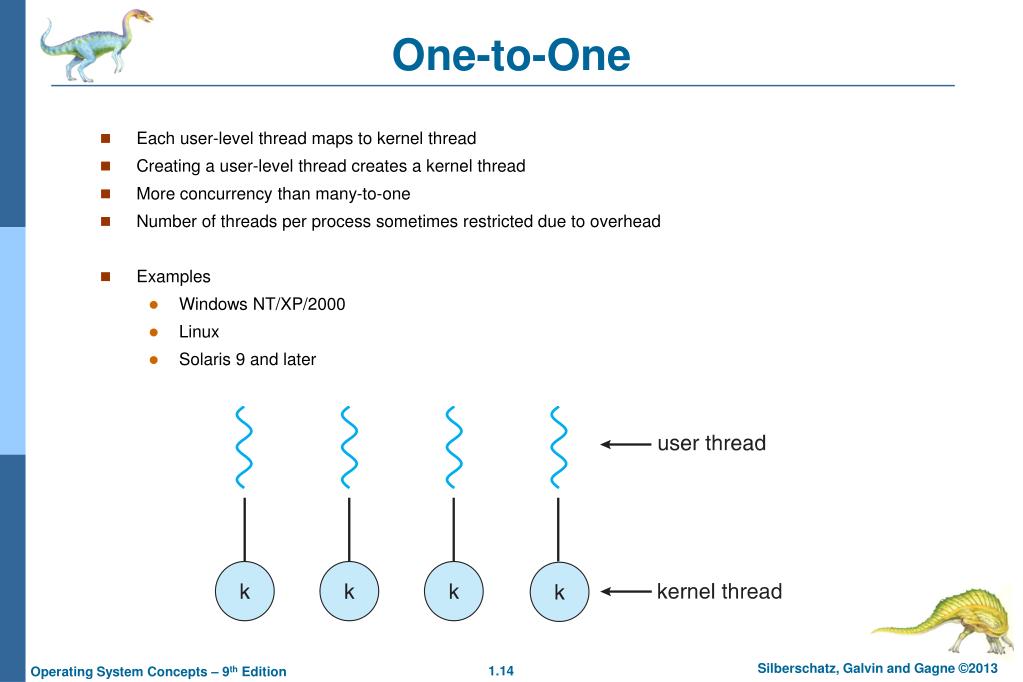 One-to-One

Each user-level thread maps to kernel thread
Creating a user-level thread creates a kernel thread
More concurrency than many-to-one
Number of threads per process sometimes restricted due to overhead

Examples
Windows NT/XP/2000
Linux
Solaris 9 and later

user thread

k k k k

kernel thread

Operating System Concepts – 9th Edition 1.14 Silberschatz, Galvin and Gagne ©2013